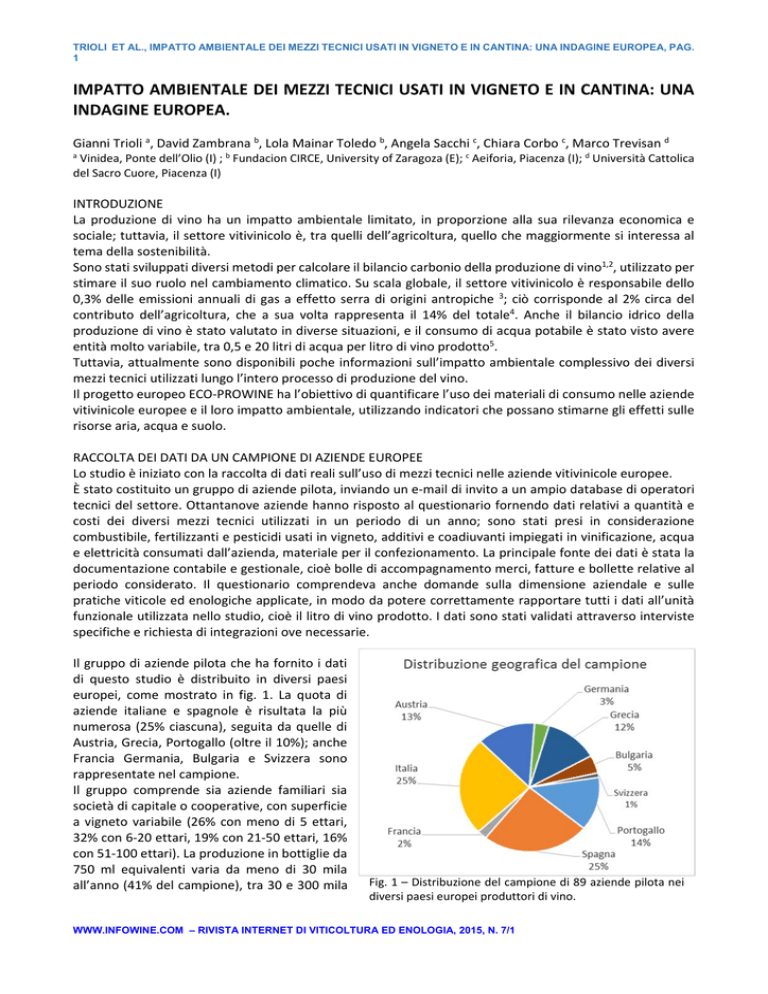 TRIOLI ET AL., IMPATTO AMBIENTALE DEI MEZZI TECNICI USATI IN VIGNETO E IN CANTINA: UNA INDAGINE EUROPEA, PAG. 1

IMPATTO AMBIENTALE DEI MEZZI TECNICI USATI IN VIGNETO E IN CANTINA: UNA INDAGINE EUROPEA.

Gianni Trioli $^a$, David Zambrana $^b$, Lola Mainar Toledo $^b$, Angela Sacchi $^c$, Chiara Corbo $^c$, Marco Trevisan $^d$
$^a$ Vinidea, Ponte dell'Olio (I) ; $^b$ Fundacion CIRCE, University of Zaragoza (E); $^c$ Aeiforia, Piacenza (I); $^d$ Università Cattolica del Sacro Cuore, Piacenza (I)

INTRODUZIONE
La produzione di vino ha un impatto ambientale limitato, in proporzione alla sua rilevanza economica e sociale; tuttavia, il settore vitivinicolo è, tra quelli dell'agricoltura, quello che maggiormente si interessa al tema della sostenibilità.
Sono stati sviluppati diversi metodi per calcolare il bilancio carbonio della produzione di vino$^{1,2}$, utilizzato per stimare il suo ruolo nel cambiamento climatico. Su scala globale, il settore vitivinicolo è responsabile dello 0,3% delle emissioni annuali di gas a effetto serra di origini antropiche $^3$; ciò corrisponde al 2% circa del contributo dell'agricoltura, che a sua volta rappresenta il 14% del totale$^4$. Anche il bilancio idrico della produzione di vino è stato valutato in diverse situazioni, e il consumo di acqua potabile è stato visto avere entità molto variabile, tra 0,5 e 20 litri di acqua per litro di vino prodotto$^5$.
Tuttavia, attualmente sono disponibili poche informazioni sull'impatto ambientale complessivo dei diversi mezzi tecnici utilizzati lungo l'intero processo di produzione del vino.
Il progetto europeo ECO-PROWINE ha l'obiettivo di quantificare l'uso dei materiali di consumo nelle aziende vitivinicole europee e il loro impatto ambientale, utilizzando indicatori che possano stimarne gli effetti sulle risorse aria, acqua e suolo.

RACCOLTA DEI DATI DA UN CAMPIONE DI AZIENDE EUROPEE
Lo studio è iniziato con la raccolta di dati reali sull'uso di mezzi tecnici nelle aziende vitivinicole europee.
È stato costituito un gruppo di aziende pilota, inviando un e-mail di invito a un ampio database di operatori tecnici del settore. Ottantanove aziende hanno risposto al questionario fornendo dati relativi a quantità e costi dei diversi mezzi tecnici utilizzati in un periodo di un anno; sono stati presi in considerazione combustibile, fertilizzanti e pesticidi usati in vigneto, additivi e coadiuvanti impiegati in vinificazione, acqua e elettricità consumati dall'azienda, materiale per il confezionamento. La principale fonte dei dati è stata la documentazione contabile e gestionale, cioè bolle di accompagnamento merci, fatture e bollette relative al periodo considerato. Il questionario comprendeva anche domande sulla dimensione aziendale e sulle pratiche viticole ed enologiche applicate, in modo da potere correttamente rapportare tutti i dati all'unità funzionale utilizzata nello studio, cioè il litro di vino prodotto. I dati sono stati validati attraverso interviste specifiche e richiesta di integrazioni ove necessarie.

Il gruppo di aziende pilota che ha fornito i dati di questo studio è distribuito in diversi paesi europei, come mostrato in fig. 1. La quota di aziende italiane e spagnole è risultata la più numerosa (25% ciascuna), seguita da quelle di Austria, Grecia, Portogallo (oltre il 10%); anche Francia Germania, Bulgaria e Svizzera sono rappresentate nel campione.
Il gruppo comprende sia aziende familiari sia società di capitale o cooperative, con superficie a vigneto variabile (26% con meno di 5 ettari, 32% con 6-20 ettari, 19% con 21-50 ettari, 16% con 51-100 ettari). La produzione in bottiglie da 750 ml equivalenti varia da meno di 30 mila all'anno (41% del campione), tra 30 e 300 mila

Distribuzione geografica del campione
Germania 3%
Grecia 12%
Bulgaria 5%
Svizzera 1%
Portogallo 14%
Spagna 25%
Francia 2%
Italia 25%
Austria 13%

Fig. 1 – Distribuzione del campione di 89 aziende pilota nei diversi paesi europei produttori di vino.

WWW.INFOWINE.COM – RIVISTA INTERNET DI VITICOLTURA ED ENOLOGIA, 2015, N. 7/1